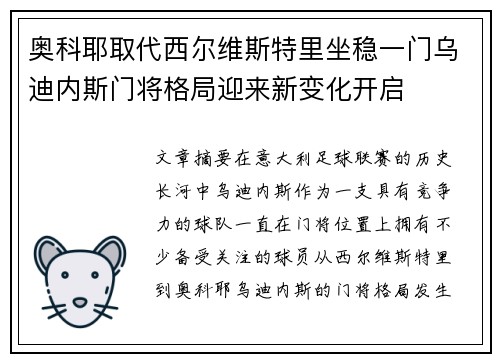 奥科耶取代西尔维斯特里坐稳一门乌迪内斯门将格局迎来新变化开启

文章摘要在意大利足球联赛的历史长河中乌迪内斯作为一支具有竞争力的球队一直在门将位置上拥有不少备受关注的球员从西尔维斯特里到奥科耶乌迪内斯的门将格局发生